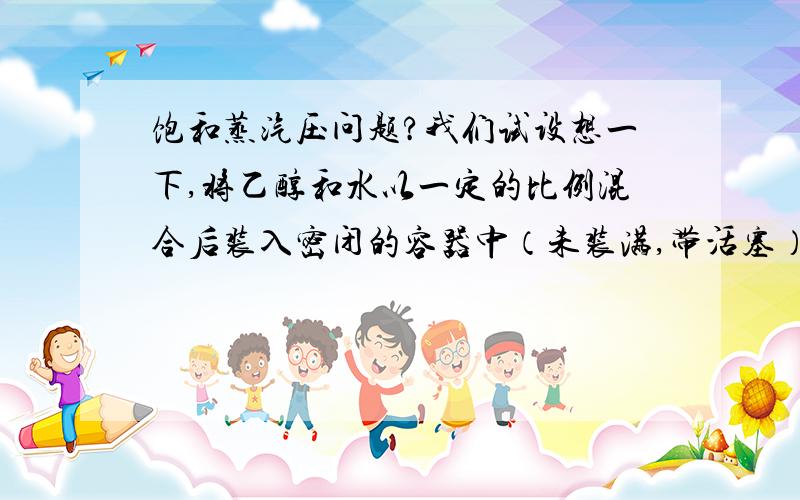 饱和蒸汽压问题?我们试设想一下,将乙醇和水以一定的比例混合后装入密闭的容器中(未装满,带活塞)